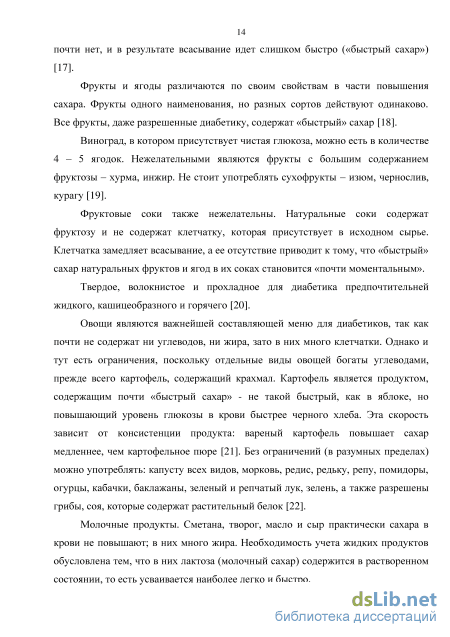 14

почти нет, и в результате всасывание идет слишком быстро («быстрый сахар») [17].

Фрукты и ягоды различаются по своим свойствам в части повышения сахара. Фрукты одного наименования, но разных сортов действуют одинаково. Все фрукты, даже разрешенные диабетику, содержат «быстрый» сахар [18].

Виноград, в котором присутствует чистая глюкоза, можно есть в количестве 4 – 5 ягодок. Нежелательными являются фрукты с большим содержанием фруктозы – хурма, инжир. Не стоит употреблять сухофрукты – изюм, чернослив, курагу [19].

Фруктовые соки также нежелательны. Натуральные соки содержат фруктозу и не содержат клетчатку, которая присутствует в исходном сырье. Клетчатка замедляет всасывание, а ее отсутствие приводит к тому, что «быстрый» сахар натуральных фруктов и ягод в их соках становится «почти моментальным».

Твердое, волокнистое и прохладное для диабетика предпочтительней жидкого, кашицеобразного и горячего [20].

Овощи являются важнейшей составляющей меню для диабетиков, так как почти не содержат ни углеводов, ни жира, зато в них много клетчатки. Однако и тут есть ограничения, поскольку отдельные виды овощей богаты углеводами, прежде всего картофель, содержащий крахмал. Картофель является продуктом, содержащим почти «быстрый сахар» - не такой быстрый, как в яблоке, но повышающий уровень глюкозы в крови быстрее черного хлеба. Эта скорость зависит от консистенции продукта: вареный картофель повышает сахар медленнее, чем картофельное пюре [21]. Без ограничений (в разумных пределах) можно употреблять: капусту всех видов, морковь, редис, редьку, репу, помидоры, огурцы, кабачки, баклажаны, зеленый и репчатый лук, зелень, а также разрешены грибы, соя, которые содержат растительный белок [22].

Молочные продукты. Сметана, творог, масло и сыр практически сахара в крови не повышают; в них много жира. Необходимость учета жидких продуктов обусловлена тем, что в них лактоза (молочный сахар) содержится в растворенном состоянии, то есть усваивается наиболее легко и быстро.

dsLib.net
библиотека диссертаций